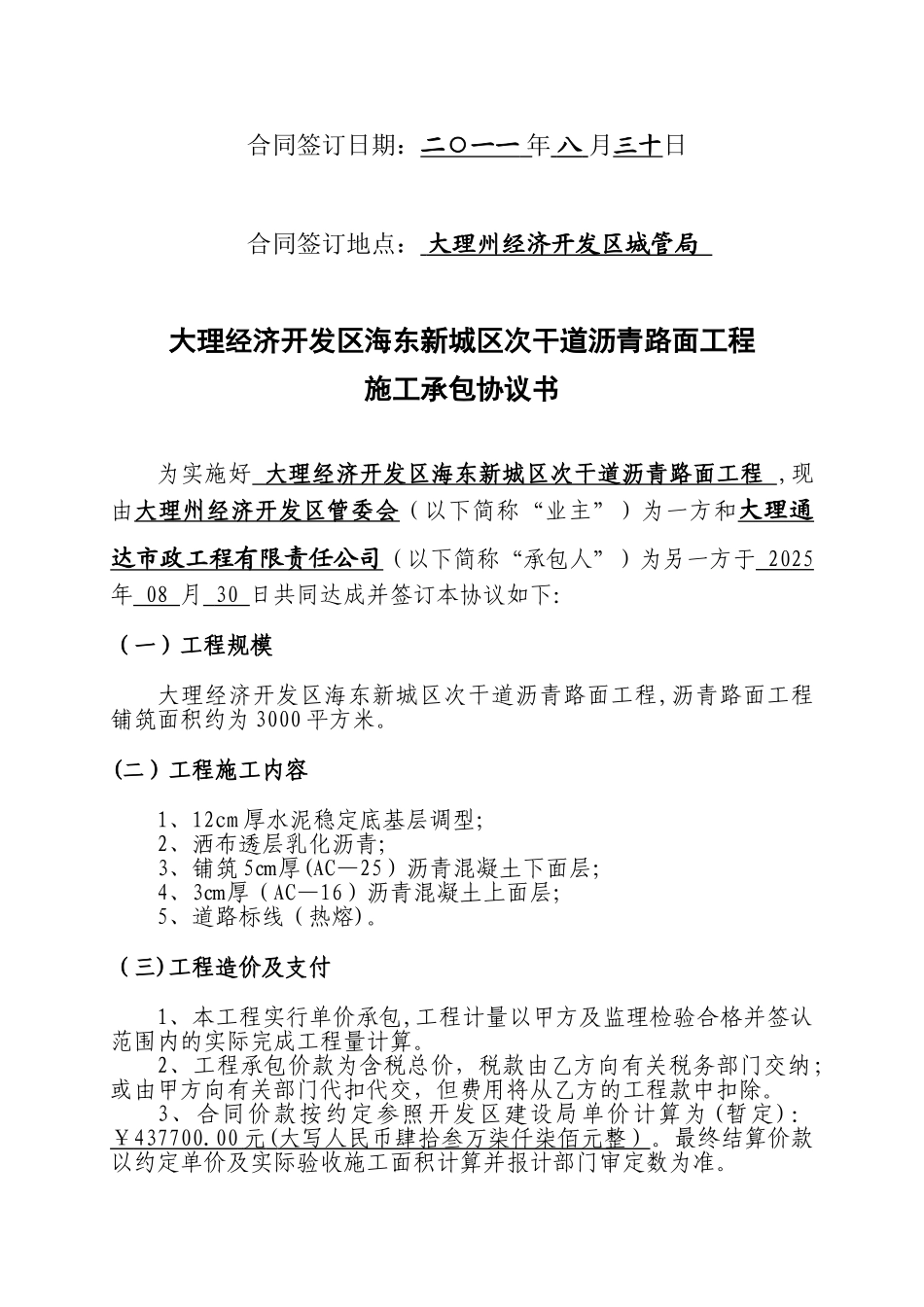 合同签订日期：二〇一一年八月三十日

合同签订地点：大理州经济开发区城管局

大理经济开发区海东新城区次干道沥青路面工程
施工承包协议书

为实施好 大理经济开发区海东新城区次干道沥青路面工程 ,现由大理州经济开发区管委会（以下简称“业主”）为一方和大理通达市政工程有限责任公司（以下简称“承包人”）为另一方于 2025 年 08 月 30 日共同达成并签订本协议如下:

（一）工程规模

大理经济开发区海东新城区次干道沥青路面工程,沥青路面工程铺筑面积约为3000平方米。

(二）工程施工内容

1、12cm厚水泥稳定底基层调型;
2、洒布透层乳化沥青;
3、铺筑5cm厚(AC—25）沥青混凝土下面层;
4、3cm厚（AC—16）沥青混凝土上面层;
5、道路标线（热熔)。

（三)工程造价及支付

1、本工程实行单价承包,工程计量以甲方及监理检验合格并签认范围内的实际完成工程量计算。
2、工程承包价款为含税总价，税款由乙方向有关税务部门交纳；或由甲方向有关部门代扣代交，但费用将从乙方的工程款中扣除。
3、合同价款按约定参照开发区建设局单价计算为(暂定)：￥437700.00元(大写人民币肆拾叁万柒仟柒佰元整）。最终结算价款以约定单价及实际验收施工面积计算并报计部门审定数为准。